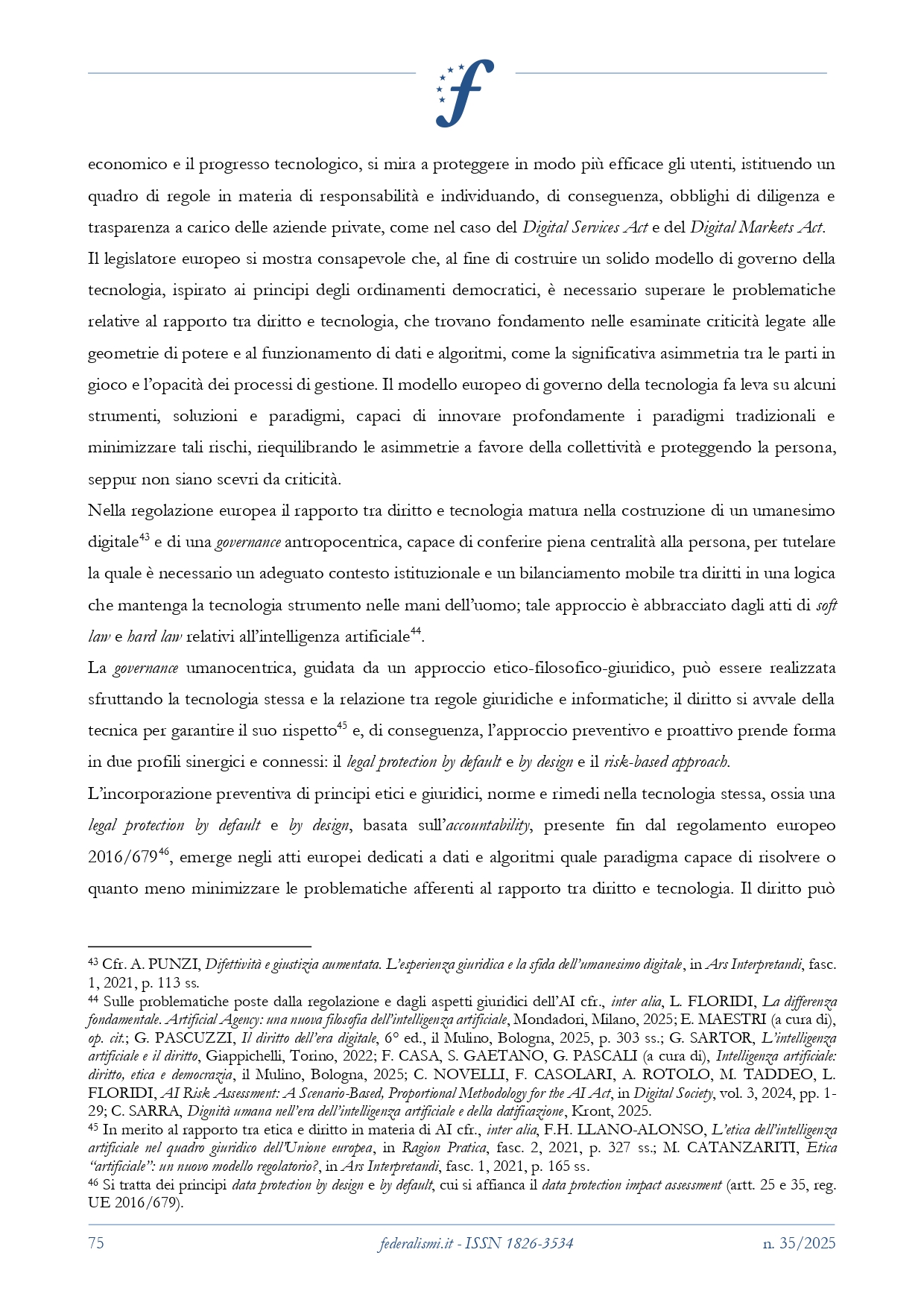 economico e il progresso tecnologico, si mira a proteggere in modo più efficace gli utenti, istituendo un quadro di regole in materia di responsabilità e individuando, di conseguenza, obblighi di diligenza e trasparenza a carico delle aziende private, come nel caso del Digital Services Act e del Digital Markets Act.

Il legislatore europeo si mostra consapevole che, al fine di costruire un solido modello di governo della tecnologia, ispirato ai principi degli ordinamenti democratici, è necessario superare le problematiche relative al rapporto tra diritto e tecnologia, che trovano fondamento nelle esaminate criticità legate alle geometrie di potere e al funzionamento di dati e algoritmi, come la significativa asimmetria tra le parti in gioco e l'opacità dei processi di gestione. Il modello europeo di governo della tecnologia fa leva su alcuni strumenti, soluzioni e paradigmi, capaci di innovare profondamente i paradigmi tradizionali e minimizzare tali rischi, riequilibrando le asimmetrie a favore della collettività e proteggendo la persona, seppur non siano scevri da criticità.

Nella regolazione europea il rapporto tra diritto e tecnologia matura nella costruzione di un umanesimo digitale$^{43}$ e di una governance antropocentrica, capace di conferire piena centralità alla persona, per tutelare la quale è necessario un adeguato contesto istituzionale e un bilanciamento mobile tra diritti in una logica che mantenga la tecnologia strumento nelle mani dell'uomo; tale approccio è abbracciato dagli atti di soft law e hard law relativi all'intelligenza artificiale$^{44}$.

La governance umanocentrica, guidata da un approccio etico-filosofico-giuridico, può essere realizzata sfruttando la tecnologia stessa e la relazione tra regole giuridiche e informatiche; il diritto si avvale della tecnica per garantire il suo rispetto$^{45}$ e, di conseguenza, l'approccio preventivo e proattivo prende forma in due profili sinergici e connessi: il legal protection by default e by design e il risk-based approach.

L'incorporazione preventiva di principi etici e giuridici, norme e rimedi nella tecnologia stessa, ossia una legal protection by default e by design, basata sull'accountability, presente fin dal regolamento europeo 2016/679$^{46}$, emerge negli atti europei dedicati a dati e algoritmi quale paradigma capace di risolvere o quanto meno minimizzare le problematiche afferenti al rapporto tra diritto e tecnologia. Il diritto può

$^{43}$ Cfr. A. PUNZI, Difettività e giustizia aumentata. L'esperienza giuridica e la sfida dell'umanesimo digitale, in Ars Interpretandi, fasc. 1, 2021, p. 113 ss.

$^{44}$ Sulle problematiche poste dalla regolazione e dagli aspetti giuridici dell'AI cfr., inter alia, L. FLORIDI, La differenza fondamentale. Artificial Agency: una nuova filosofia dell'intelligenza artificiale, Mondadori, Milano, 2025; E. MAESTRI (a cura di), op. cit.; G. PASCUZZI, Il diritto dell'era digitale, 6° ed., il Mulino, Bologna, 2025, p. 303 ss.; G. SARTOR, L'intelligenza artificiale e il diritto, Giappichelli, Torino, 2022; F. CASA, S. GAETANO, G. PASCALI (a cura di), Intelligenza artificiale: diritto, etica e democrazia, il Mulino, Bologna, 2025; C. NOVELLI, F. CASOLARI, A. ROTOLO, M. TADDEO, L. FLORIDI, AI Risk Assessment: A Scenario-Based, Proportional Methodology for the AI Act, in Digital Society, vol. 3, 2024, pp. 1-29; C. SARRA, Dignità umana nell'era dell'intelligenza artificiale e della datificazione, Kront, 2025.

$^{45}$ In merito al rapporto tra etica e diritto in materia di AI cfr., inter alia, F.H. LLANO-ALONSO, L'etica dell'intelligenza artificiale nel quadro giuridico dell'Unione europea, in Ragion Pratica, fasc. 2, 2021, p. 327 ss.; M. CATANZARITI, Etica "artificiale": un nuovo modello regolatorio?, in Ars Interpretandi, fasc. 1, 2021, p. 165 ss.

$^{46}$ Si tratta dei principi data protection by design e by default, cui si affianca il data protection impact assessment (artt. 25 e 35, reg. UE 2016/679).

75 federalismi.it - ISSN 1826-3534 n. 35/2025